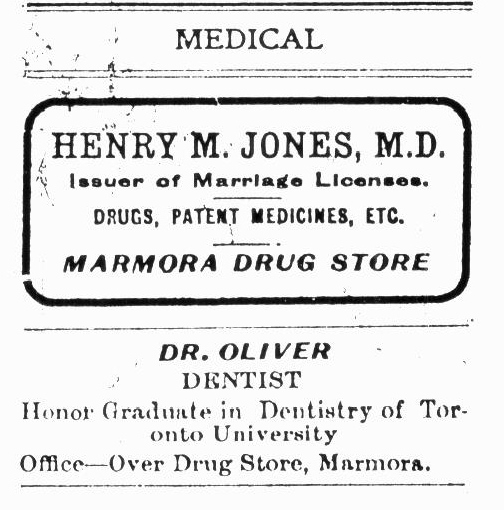 MEDICAL

HENRY M. JONES, M.D.
Issuer of Marriage Licenses.

DRUGS, PATENT MEDICINES, ETC.

MARMORA DRUG STORE

DR. OLIVER
DENTIST
Honor Graduate in Dentistry of Toronto University
Office—Over Drug Store, Marmora.